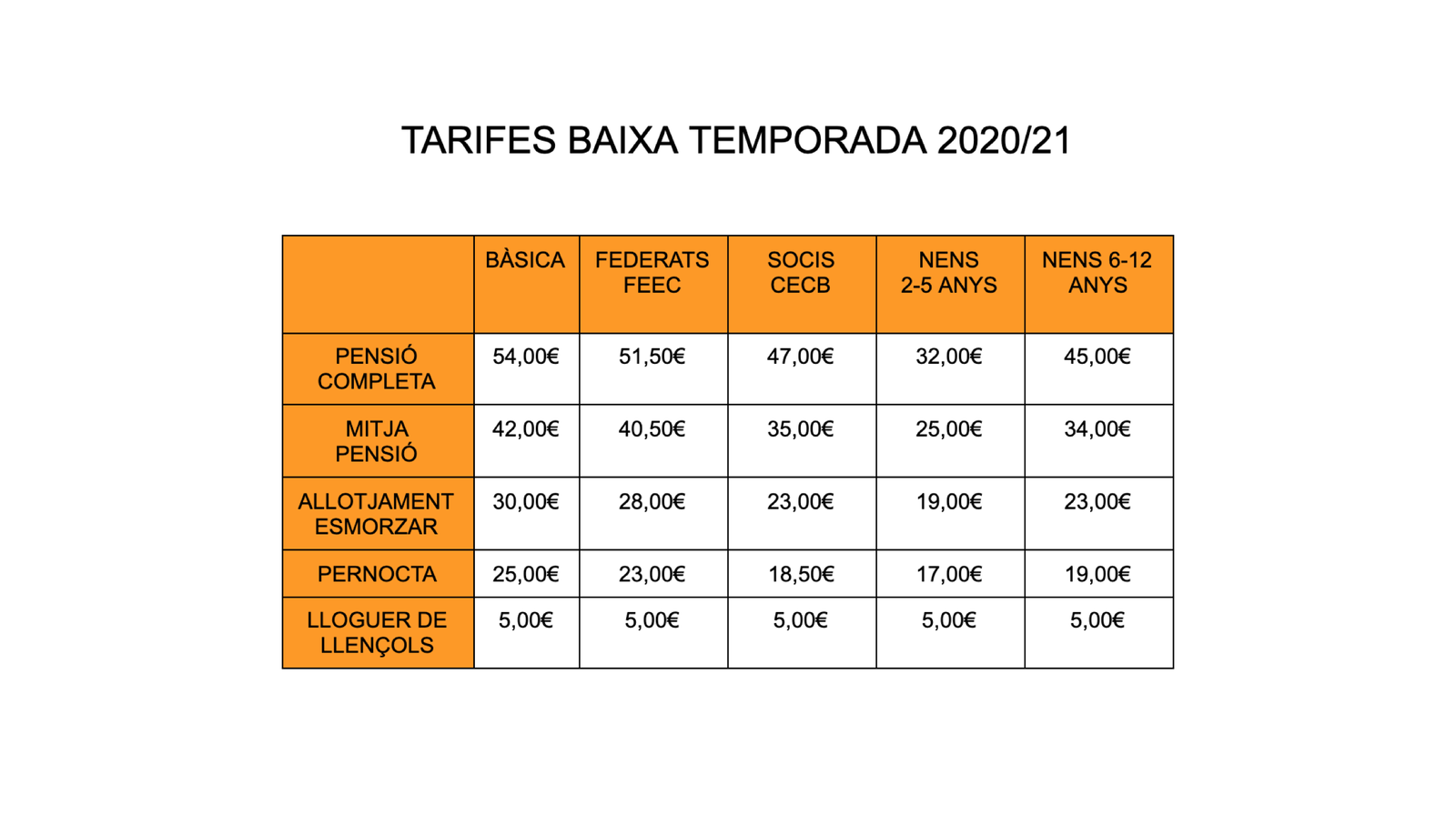 TARIFES BAIXA TEMPORADA 2020/21

| | BÀSICA | FEDERATS FEEC | SOCIS CECB | NENS 2-5 ANYS | NENS 6-12 ANYS |
|---|---|---|---|---|---|
| PENSIÓ COMPLETA | 54,00€ | 51,50€ | 47,00€ | 32,00€ | 45,00€ |
| MITJA PENSIÓ | 42,00€ | 40,50€ | 35,00€ | 25,00€ | 34,00€ |
| ALLOTJAMENT ESMORZAR | 30,00€ | 28,00€ | 23,00€ | 19,00€ | 23,00€ |
| PERNOCTA | 25,00€ | 23,00€ | 18,50€ | 17,00€ | 19,00€ |
| LLOGUER DE LLENÇOLS | 5,00€ | 5,00€ | 5,00€ | 5,00€ | 5,00€ |